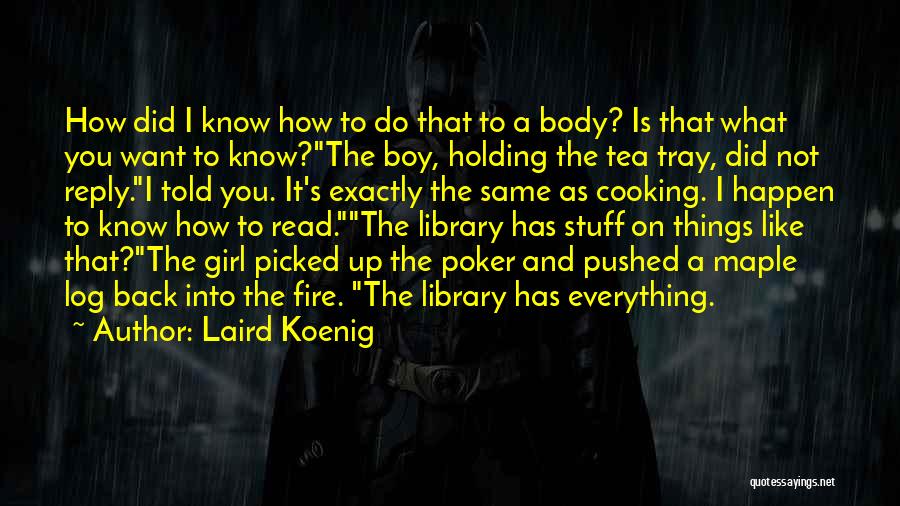 How did I know how to do that to a body? Is that what you want to know?"The boy, holding the tea tray, did not reply."I told you. It's exactly the same as cooking. I happen to know how to read.""The library has stuff on things like that?"The girl picked up the poker and pushed a maple log back into the fire. "The library has everything.

~ Author: Laird Koenig

quotessayings.net